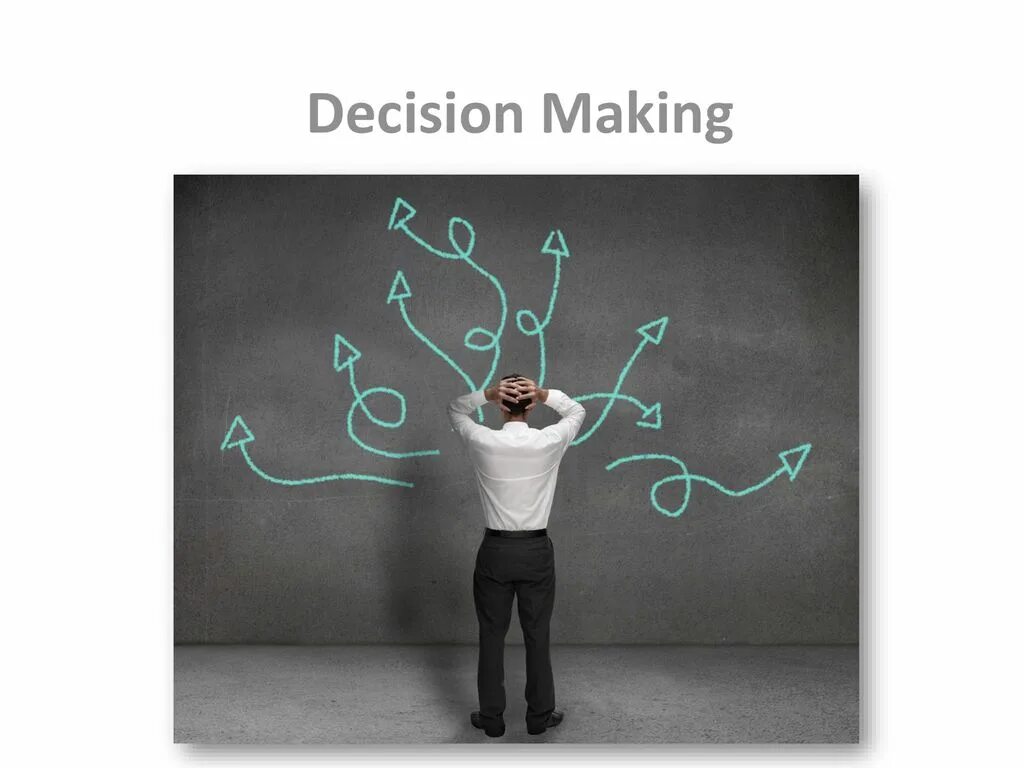 Decision Making